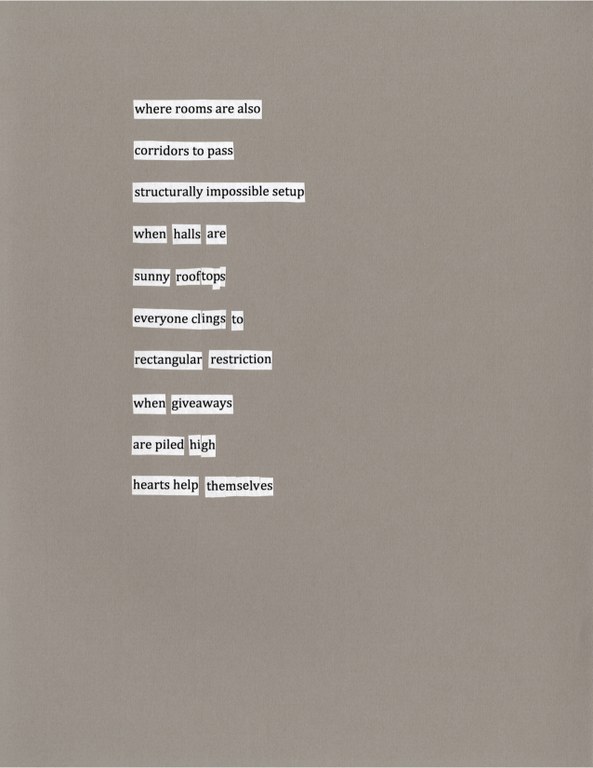 where rooms are also

corridors to pass

structurally impossible setup

when halls are

sunny rooftops

everyone clings to

rectangular restriction

when giveaways

are piled high

hearts help themselves